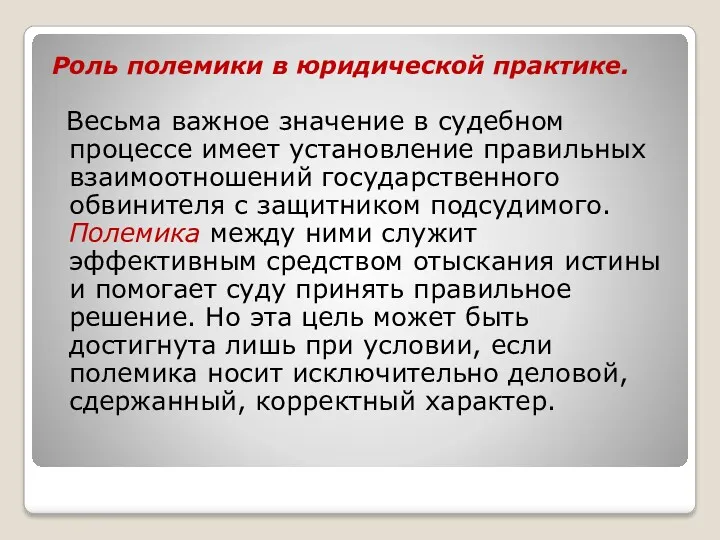 Роль полемики в юридической практике.

Весьма важное значение в судебном процессе имеет установление правильных взаимоотношений государственного обвинителя с защитником подсудимого. Полемика между ними служит эффективным средством отыскания истины и помогает суду принять правильное решение. Но эта цель может быть достигнута лишь при условии, если полемика носит исключительно деловой, сдержанный, корректный характер.